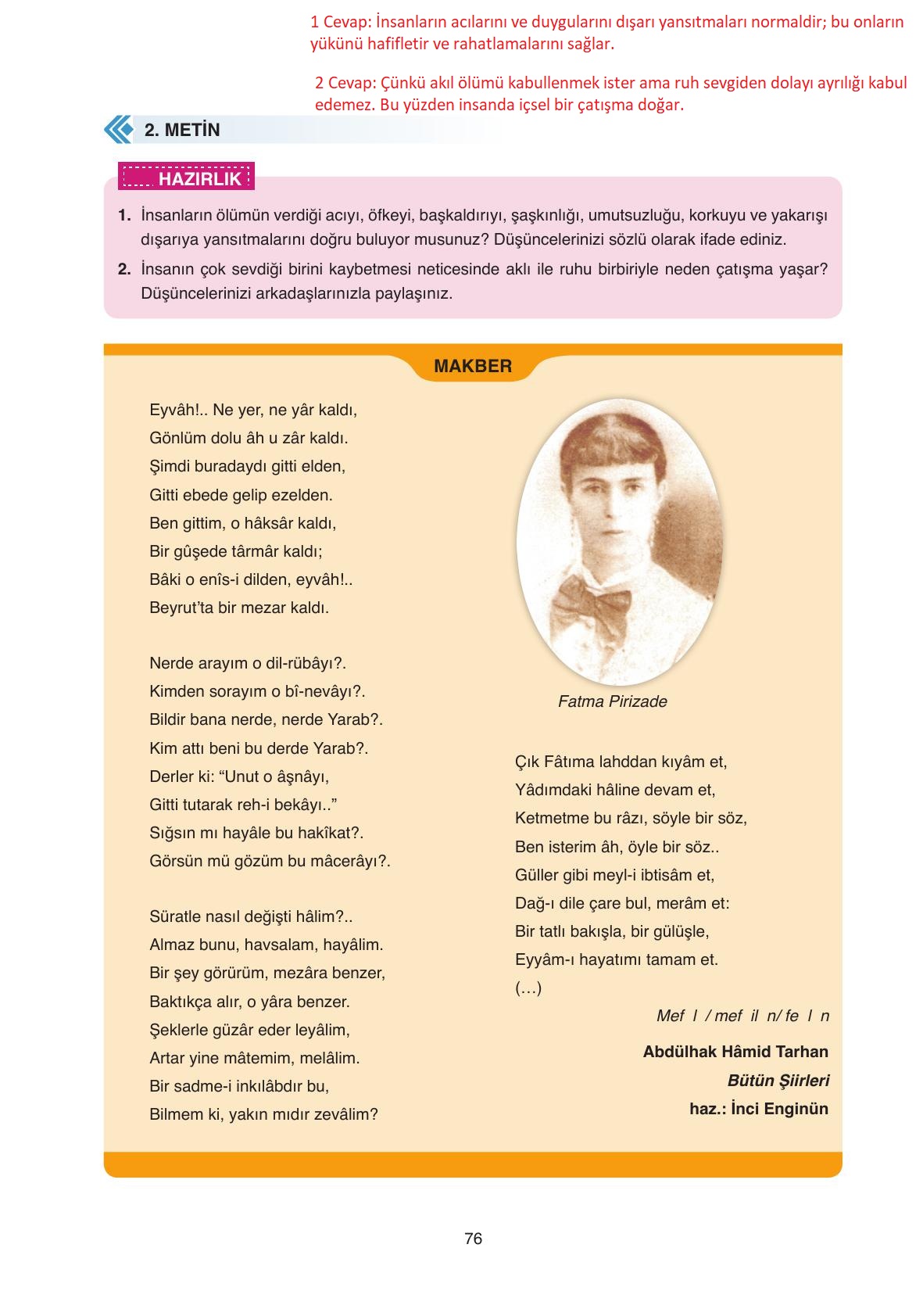 1 Cevap: İnsanların acılarını ve duygularını dışarı yansıtmaları normaldir; bu onların yükünü hafifletir ve rahatlamalarını sağlar.

2 Cevap: Çünkü akıl ölümü kabullenmek ister ama ruh sevgiden dolayı ayrılığı kabul edemez. Bu yüzden insanda içsel bir çatışma doğar.

2. METİN

HAZIRLIK

1. İnsanların ölümün verdiği acıyı, öfkeyi, başkaldırıyı, şaşkınlığı, umutsuzluğu, korkuyu ve yakarışı dışarıya yansıtmalarını doğru buluyor musunuz? Düşüncelerinizi sözlü olarak ifade ediniz.

2. İnsanın çok sevdiği birini kaybetmesi neticesinde aklı ile ruhu birbiriyle neden çatışma yaşar? Düşüncelerinizi arkadaşlarınızla paylaşınız.

MAKBER

Eyvâh!.. Ne yer, ne yâr kaldı,
Gönlüm dolu âh u zâr kaldı.
Şimdi buradaydı gitti elden,
Gitti ebede gelip ezelden.
Ben gittim, o hâksâr kaldı,
Bir gûşede târmâr kaldı;
Bâki o enîs-i dilden, eyvâh!..
Beyrut'ta bir mezar kaldı.

Nerde arayım o dil-rübâyı?.
Kimden sorayım o bî-nevâyı?.
Bildir bana nerde, nerde Yarab?.
Kim attı beni bu derde Yarab?.
Derler ki: "Unut o âşnâyı,
Gitti tutarak reh-i bekâyı.."
Sığsın mı hayâle bu hakîkat?.
Görsün mü gözüm bu mâcerâyı?.

Süratle nasıl değişti hâlim?..
Almaz bunu, havsalam, hayâlim.
Bir şey görürüm, mezâra benzer,
Baktıkça alır, o yâra benzer.
Şeklerle güzâr eder leyâlim,
Artar yine mâtemim, melâlim.
Bir sadme-i inkılâbdır bu,
Bilmem ki, yakın mıdır zevâlim?

Fatma Pirizade

Çık Fâtıma lahddan kıyâm et,
Yâdımdaki hâline devam et,
Ketmetme bu râzı, söyle bir söz,
Ben isterim âh, öyle bir söz..
Güller gibi meyl-i ibtisâm et,
Dağ-ı dile çare bul, merâm et:
Bir tatlı bakışla, bir gülüşle,
Eyyâm-ı hayatımı tamam et.
(…)

Mef l / mef il n/ fe l n

Abdülhak Hâmid Tarhan
Bütün Şiirleri
haz.: İnci Enginün

76